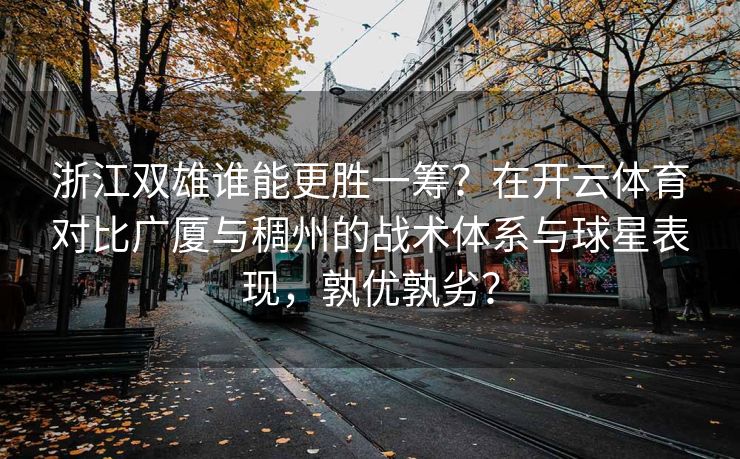 浙江双雄谁能更胜一筹？在开云体育对比广厦与稠州的战术体系与球星表现，孰优孰劣？